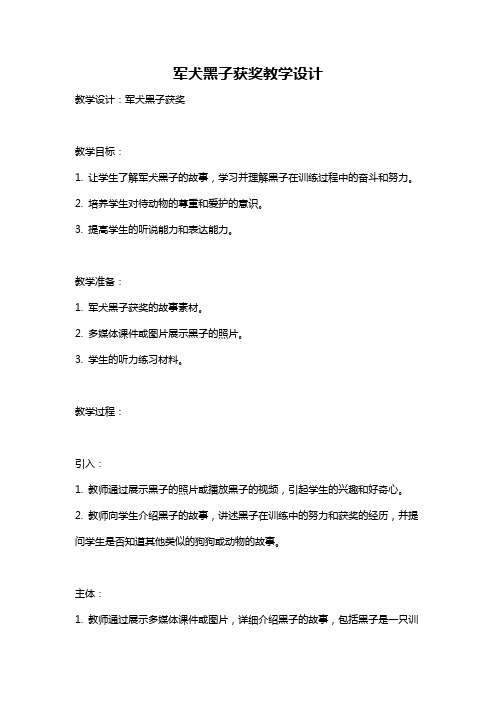 军犬黑子获奖教学设计

教学设计：军犬黑子获奖

教学目标：

1. 让学生了解军犬黑子的故事，学习并理解黑子在训练过程中的奋斗和努力。

2. 培养学生对待动物的尊重和爱护的意识。

3. 提高学生的听说能力和表达能力。

教学准备：

1. 军犬黑子获奖的故事素材。

2. 多媒体课件或图片展示黑子的照片。

3. 学生的听力练习材料。

教学过程：

引入：

1. 教师通过展示黑子的照片或播放黑子的视频，引起学生的兴趣和好奇心。

2. 教师向学生介绍黑子的故事，讲述黑子在训练中的努力和获奖的经历，并提问学生是否知道其他类似的狗狗或动物的故事。

主体：

1. 教师通过展示多媒体课件或图片，详细介绍黑子的故事，包括黑子是一只训